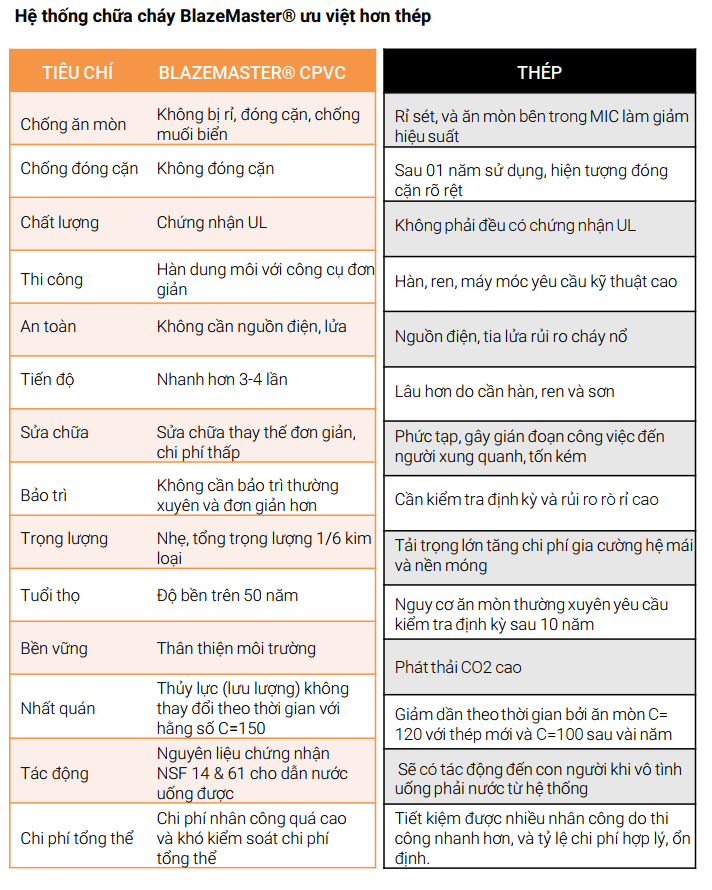 Hệ thống chữa cháy BlazeMaster® ưu việt hơn thép

| TIÊU CHÍ | BLAZEMASTER® CPVC | THÉP |
|---|---|---|
| Chống ăn mòn | Không bị rỉ, đóng cặn, chống muối biển | Rỉ sét, và ăn mòn bên trong MIC làm giảm hiệu suất |
| Chống đóng cặn | Không đóng cặn | Sau 01 năm sử dụng, hiện tượng đóng cặn rõ rệt |
| Chất lượng | Chứng nhận UL | Không phải đều có chứng nhận UL |
| Thi công | Hàn dung môi với công cụ đơn giản | Hàn, ren, máy móc yêu cầu kỹ thuật cao |
| An toàn | Không cần nguồn điện, lửa | Nguồn điện, tia lửa rủi ro cháy nổ |
| Tiến độ | Nhanh hơn 3-4 lần | Lâu hơn do cần hàn, ren và sơn |
| Sửa chữa | Sửa chữa thay thế đơn giản, chi phí thấp | Phức tạp, gây gián đoạn công việc đến người xung quanh, tốn kém |
| Bảo trì | Không cần bảo trì thường xuyên và đơn giản hơn | Cần kiểm tra định kỳ và rủi ro rò rỉ cao |
| Trọng lượng | Nhẹ, tổng trọng lượng 1/6 kim loại | Tải trọng lớn tăng chi phí gia cường hệ mái và nền móng |
| Tuổi thọ | Độ bền trên 50 năm | Nguy cơ ăn mòn thường xuyên yêu cầu kiểm tra định kỳ sau 10 năm |
| Bền vững | Thân thiện môi trường | Phát thải CO2 cao |
| Nhất quán | Thủy lực (lưu lượng) không thay đổi theo thời gian với hằng số C=150 | Giảm dần theo thời gian bởi ăn mòn C= 120 với thép mới và C=100 sau vài năm |
| Tác động | Nguyên liệu chứng nhận NSF 14 & 61 cho dẫn nước uống được | Sẽ có tác động đến con người khi vô tình uống phải nước từ hệ thống |
| Chi phí tổng thể | Chi phí nhân công quá cao và khó kiểm soát chi phí tổng thể | Tiết kiệm được nhiều nhân công do thi công nhanh hơn, và tỷ lệ chi phí hợp lý, ổn định. |